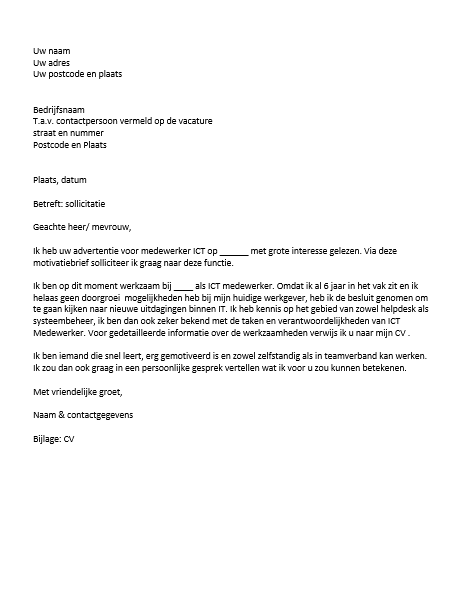 Uw naam
Uw adres
Uw postcode en plaats

Bedrijfsnaam
T.a.v. contactpersoon vermeld op de vacature
straat en nummer
Postcode en Plaats

Plaats, datum

Betreft: sollicitatie

Geachte heer/ mevrouw,

Ik heb uw advertentie voor medewerker ICT op ______ met grote interesse gelezen. Via deze motivatiebrief solliciteer ik graag naar deze functie.

Ik ben op dit moment werkzaam bij ____ als ICT medewerker. Omdat ik al 6 jaar in het vak zit en ik helaas geen doorgroei mogelijkheden heb bij mijn huidige werkgever, heb ik de besluit genomen om te gaan kijken naar nieuwe uitdagingen binnen IT. Ik heb kennis op het gebied van zowel helpdesk als systeembeheer, ik ben dan ook zeker bekend met de taken en verantwoordelijkheden van ICT Medewerker. Voor gedetailleerde informatie over de werkzaamheden verwijs ik u naar mijn CV .

Ik ben iemand die snel leert, erg gemotiveerd is en zowel zelfstandig als in teamverband kan werken. Ik zou dan ook graag in een persoonlijke gesprek vertellen wat ik voor u zou kunnen betekenen.

Met vriendelijke groet,

Naam & contactgegevens

Bijlage: CV